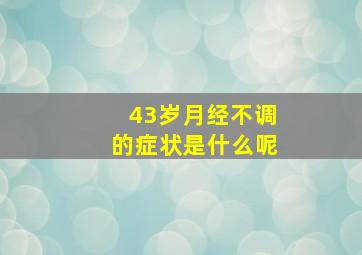 43岁月经不调
的症状是什么呢